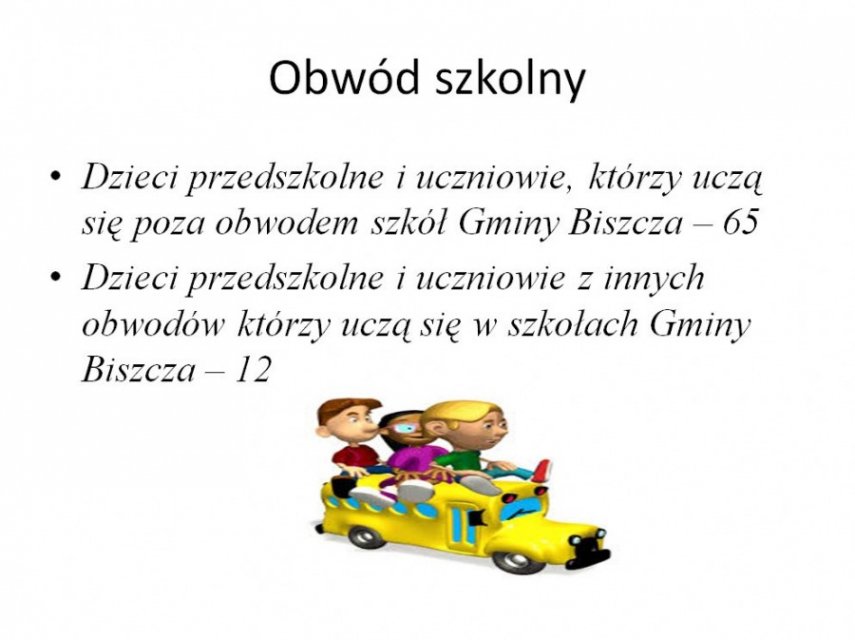 Obwód szkolny

• Dzieci przedszkolne i uczniowie, którzy uczą się poza obwodem szkół Gminy Biszcza – 65

• Dzieci przedszkolne i uczniowie z innych obwodów którzy uczą się w szkołach Gminy Biszcza – 12